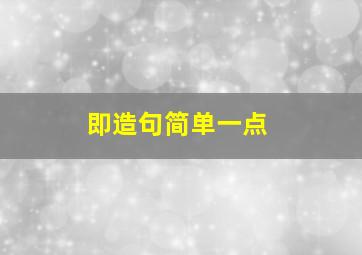 即造句简单一点